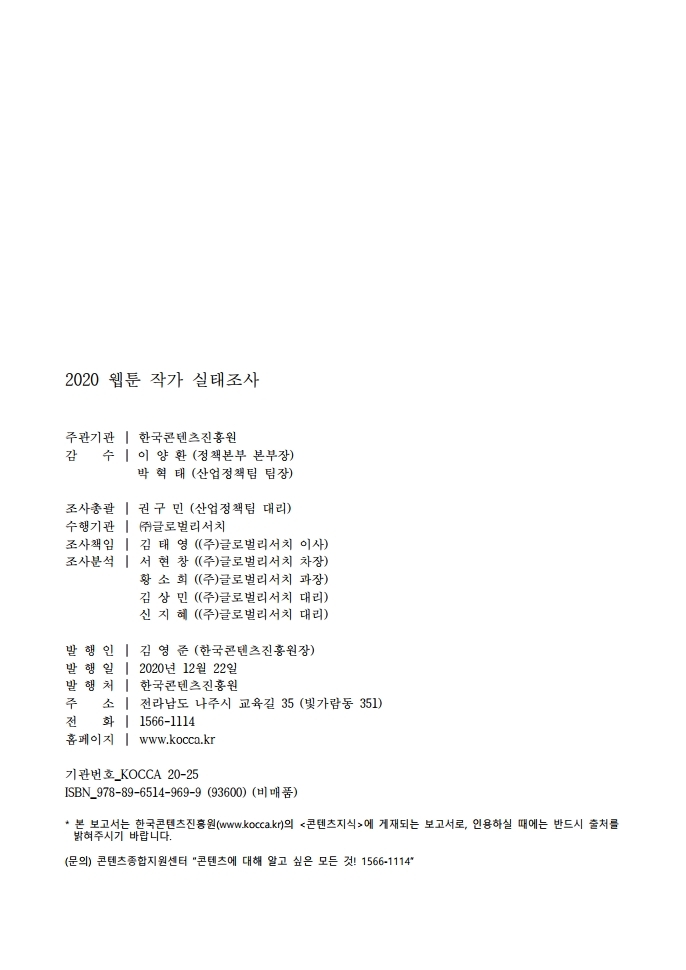 2020 웹툰 작가 실태조사

주관기관 | 한국콘텐츠진흥원
감 수 | 이 양 환 (정책본부 본부장)
박 혁 태 (산업정책팀 팀장)

조사총괄 | 권 구 민 (산업정책팀 대리)
수행기관 | ㈜글로벌리서치
조사책임 | 김 태 영 ((주)글로벌리서치 이사)
조사분석 | 서 현 창 ((주)글로벌리서치 차장)
황 소 희 ((주)글로벌리서치 과장)
김 상 민 ((주)글로벌리서치 대리)
신 지 혜 ((주)글로벌리서치 대리)

발 행 인 | 김 영 준 (한국콘텐츠진흥원장)
발 행 일 | 2020년 12월 22일
발 행 처 | 한국콘텐츠진흥원
주 소 | 전라남도 나주시 교육길 35 (빛가람동 351)
전 화 | 1566-1114
홈페이지 | www.kocca.kr

기관번호_KOCCA 20-25
ISBN_978-89-6514-969-9 (93600) (비매품)

* 본 보고서는 한국콘텐츠진흥원(www.kocca.kr)의 <콘텐츠지식>에 게재되는 보고서로, 인용하실 때에는 반드시 출처를 밝혀주시기 바랍니다.

(문의) 콘텐츠종합지원센터 "콘텐츠에 대해 알고 싶은 모든 것! 1566-1114"